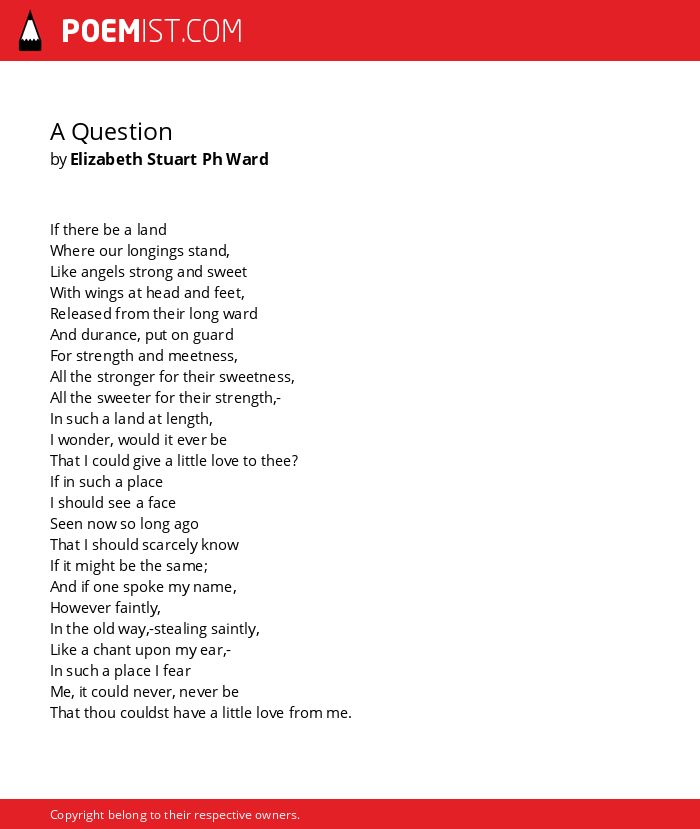 POEMIST.COM

A Question
by Elizabeth Stuart Ph Ward

If there be a land
Where our longings stand,
Like angels strong and sweet
With wings at head and feet,
Released from their long ward
And durance, put on guard
For strength and meetness,
All the stronger for their sweetness,
All the sweeter for their strength,-
In such a land at length,
I wonder, would it ever be
That I could give a little love to thee?
If in such a place
I should see a face
Seen now so long ago
That I should scarcely know
If it might be the same;
And if one spoke my name,
However faintly,
In the old way,-stealing saintly,
Like a chant upon my ear,-
In such a place I fear
Me, it could never, never be
That thou couldst have a little love from me.

Copyright belong to their respective owners.